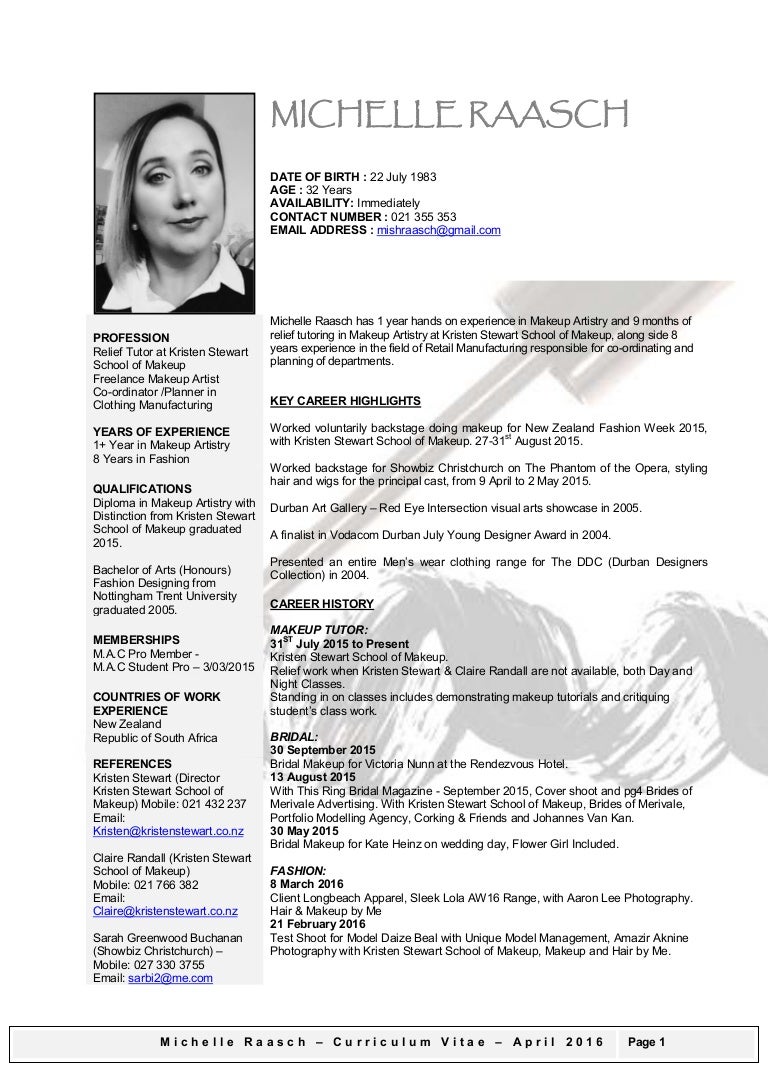 MICHELLE RAASCH

DATE OF BIRTH : 22 July 1983
AGE : 32 Years
AVAILABILITY: Immediately
CONTACT NUMBER : 021 355 353
EMAIL ADDRESS : mishraasch@gmail.com

PROFESSION
Relief Tutor at Kristen Stewart School of Makeup
Freelance Makeup Artist
Co-ordinator /Planner in Clothing Manufacturing

YEARS OF EXPERIENCE
1+ Year in Makeup Artistry
8 Years in Fashion

QUALIFICATIONS
Diploma in Makeup Artistry with Distinction from Kristen Stewart School of Makeup graduated 2015.

Bachelor of Arts (Honours) Fashion Designing from Nottingham Trent University graduated 2005.

MEMBERSHIPS
M.A.C Pro Member -
M.A.C Student Pro – 3/03/2015

COUNTRIES OF WORK EXPERIENCE
New Zealand
Republic of South Africa

REFERENCES
Kristen Stewart (Director Kristen Stewart School of Makeup) Mobile: 021 432 237
Email: Kristen@kristenstewart.co.nz

Claire Randall (Kristen Stewart School of Makeup)
Mobile: 021 766 382
Email: Claire@kristenstewart.co.nz

Sarah Greenwood Buchanan (Showbiz Christchurch) – Mobile: 027 330 3755
Email: sarbi2@me.com

Michelle Raasch has 1 year hands on experience in Makeup Artistry and 9 months of relief tutoring in Makeup Artistry at Kristen Stewart School of Makeup, along side 8 years experience in the field of Retail Manufacturing responsible for co-ordinating and planning of departments.

KEY CAREER HIGHLIGHTS

Worked voluntarily backstage doing makeup for New Zealand Fashion Week 2015, with Kristen Stewart School of Makeup. 27-31$^{st}$ August 2015.

Worked backstage for Showbiz Christchurch on The Phantom of the Opera, styling hair and wigs for the principal cast, from 9 April to 2 May 2015.

Durban Art Gallery – Red Eye Intersection visual arts showcase in 2005.

A finalist in Vodacom Durban July Young Designer Award in 2004.

Presented an entire Men's wear clothing range for The DDC (Durban Designers Collection) in 2004.

CAREER HISTORY

MAKEUP TUTOR:
31$^{ST}$ July 2015 to Present
Kristen Stewart School of Makeup.
Relief work when Kristen Stewart & Claire Randall are not available, both Day and Night Classes.
Standing in on classes includes demonstrating makeup tutorials and critiquing student's class work.
BRIDAL:
30 September 2015
Bridal Makeup for Victoria Nunn at the Rendezvous Hotel.
13 August 2015
With This Ring Bridal Magazine - September 2015, Cover shoot and pg4 Brides of Merivale Advertising. With Kristen Stewart School of Makeup, Brides of Merivale, Portfolio Modelling Agency, Corking & Friends and Johannes Van Kan.
30 May 2015
Bridal Makeup for Kate Heinz on wedding day, Flower Girl Included.

FASHION:
8 March 2016
Client Longbeach Apparel, Sleek Lola AW16 Range, with Aaron Lee Photography. Hair & Makeup by Me
21 February 2016
Test Shoot for Model Daize Beal with Unique Model Management, Amazir Aknine Photography with Kristen Stewart School of Makeup, Makeup and Hair by Me.

Michelle Raasch – Curriculum Vitae – April 2016 Page 1